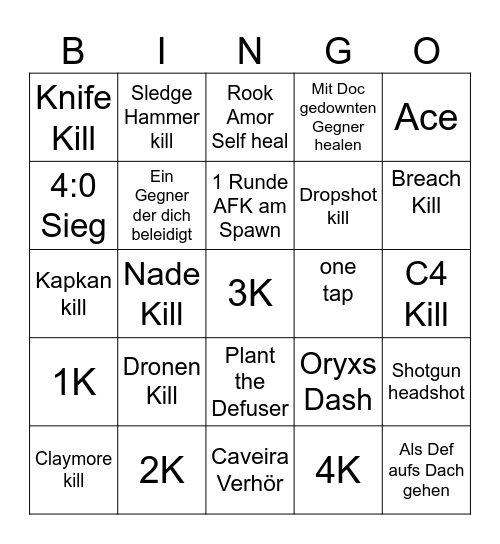 | B | I | N | G | O |
|---|---|---|---|---|
| Knife Kill | Sledge Hammer kill | Rook Amor Self heal | Mit Doc gedownten Gegner healen | Ace |
| 4:0 Sieg | Ein Gegner der dich beleidigt | 1 Runde AFK am Spawn | Dropshot kill | Breach Kill |
| Kapkan kill | Nade Kill | 3K | one tap | C4 Kill |
| 1K | Dronen Kill | Plant the Defuser | Oryxs Dash | Shotgun headshot |
| Claymore kill | 2K | Caveira Verhör | 4K | Als Def aufs Dach gehen |